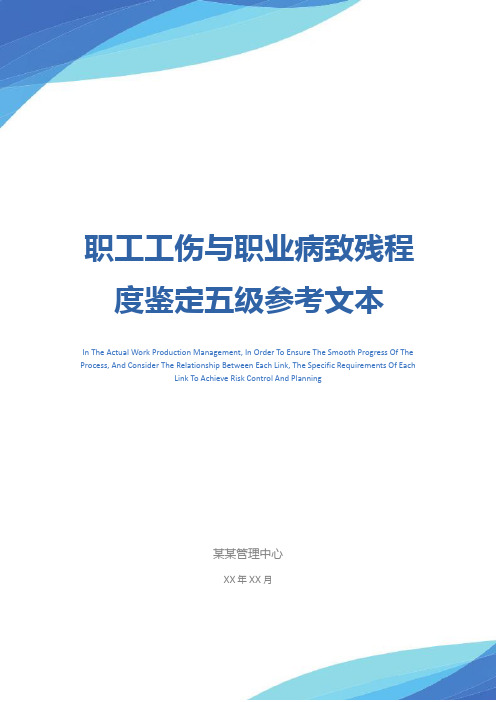 职工工伤与职业病致残程度鉴定五级参考文本

In The Actual Work Production Management, In Order To Ensure The Smooth Progress Of The Process, And Consider The Relationship Between Each Link, The Specific Requirements Of Each Link To Achieve Risk Control And Planning

某某管理中心

XX 年 XX 月